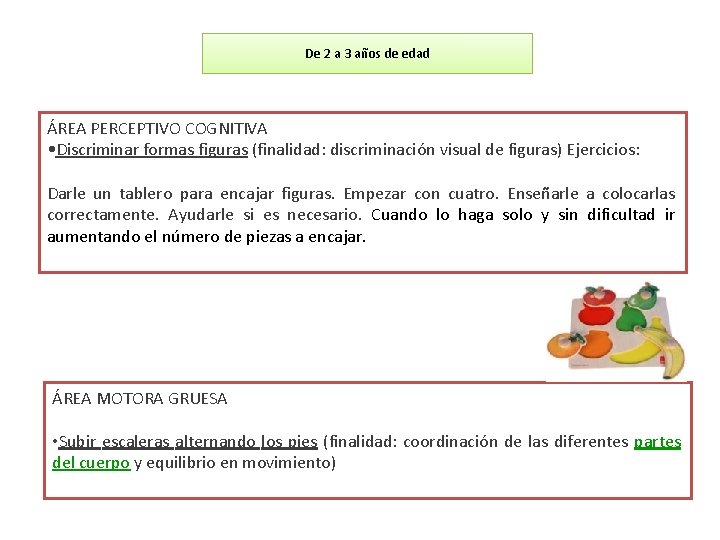 De 2 a 3 años de edad

ÁREA PERCEPTIVO COGNITIVA
•Discriminar formas figuras (finalidad: discriminación visual de figuras) Ejercicios:

Darle un tablero para encajar figuras. Empezar con cuatro. Enseñarle a colocarlas correctamente. Ayudarle si es necesario. Cuando lo haga solo y sin dificultad ir aumentando el número de piezas a encajar.

ÁREA MOTORA GRUESA

•Subir escaleras alternando los pies (finalidad: coordinación de las diferentes partes del cuerpo y equilibrio en movimiento)